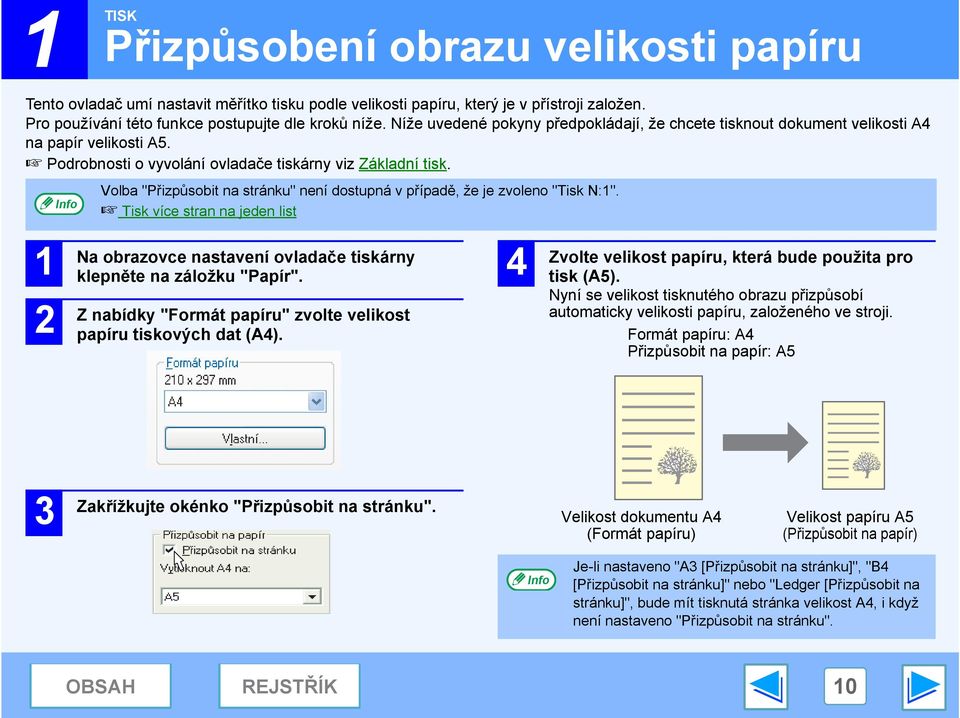 1
TISK
Přizpůsobení obrazu velikosti papíru

Tento ovladač umí nastavit měřítko tisku podle velikosti papíru, který je v přístroji založen.
Pro používání této funkce postupujte dle kroků níže. Níže uvedené pokyny předpokládají, že chcete tisknout dokument velikosti A4 na papír velikosti A5.
☞ Podrobnosti o vyvolání ovladače tiskárny viz Základní tisk.

Info
Volba "Přizpůsobit na stránku" není dostupná v případě, že je zvoleno "Tisk N:1".
☞ Tisk více stran na jeden list

1 Na obrazovce nastavení ovladače tiskárny klepněte na záložku "Papír".

2 Z nabídky "Formát papíru" zvolte velikost papíru tiskových dat (A4).

Formát papíru
210 x 297 mm
A4
Vlastní...

3 Zakřížkujte okénko "Přizpůsobit na stránku".

Přizpůsobit na papír
Přizpůsobit na stránku
Vytisknout A4 na:
A5

4 Zvolte velikost papíru, která bude použita pro tisk (A5).
Nyní se velikost tisknutého obrazu přizpůsobí automaticky velikosti papíru, založeného ve stroji.
Formát papíru: A4
Přizpůsobit na papír: A5

Velikost dokumentu A4
(Formát papíru)

Velikost papíru A5
(Přizpůsobit na papír)

Info
Je-li nastaveno "A3 [Přizpůsobit na stránku]", "B4 [Přizpůsobit na stránku]" nebo "Ledger [Přizpůsobit na stránku]", bude mít tisknutá stránka velikost A4, i když není nastaveno "Přizpůsobit na stránku".

OBSAH
REJSTŘÍK
10